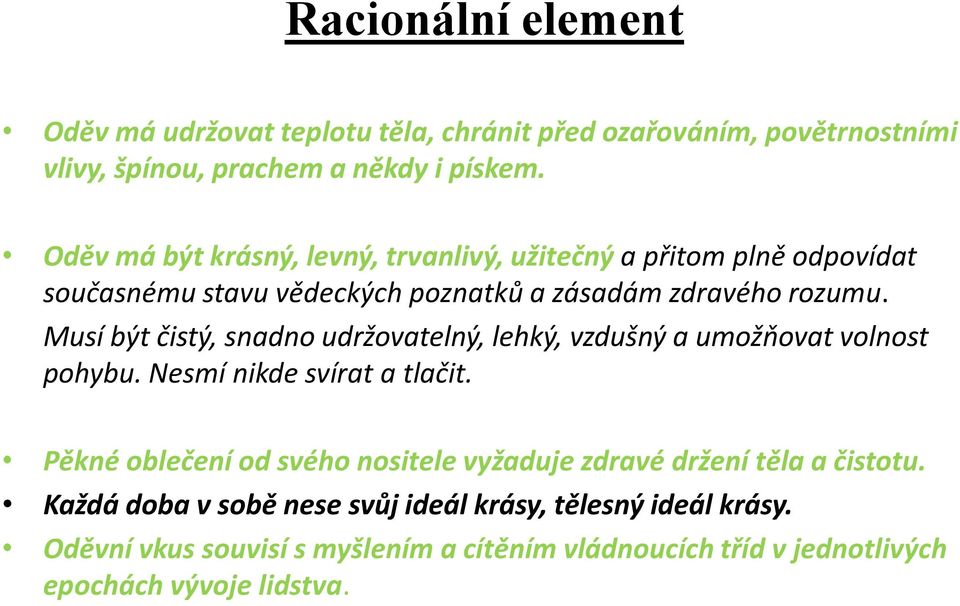 Racionální element

• Oděv má udržovat teplotu těla, chránit před ozařováním, povětrnostními vlivy, špínou, prachem a někdy i pískem.

• Oděv má být krásný, levný, trvanlivý, užitečný a přitom plně odpovídat současnému stavu vědeckých poznatků a zásadám zdravého rozumu. Musí být čistý, snadno udržovatelný, lehký, vzdušný a umožňovat volnost pohybu. Nesmí nikde svírat a tlačit.

• Pěkné oblečení od svého nositele vyžaduje zdravé držení těla a čistotu.
• Každá doba v sobě nese svůj ideál krásy, tělesný ideál krásy.
• Oděvní vkus souvisí s myšlením a cítěním vládnoucích tříd v jednotlivých epochách vývoje lidstva.